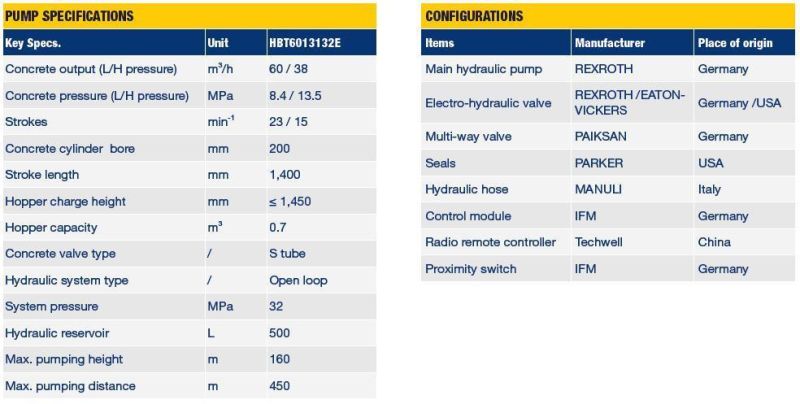 PUMP SPECIFICATIONS

| Key Specs. | Unit | HBT6013132E |
|---|---|---|
| Concrete output (L/H pressure) | $m^3/h$ | 60 / 38 |
| Concrete pressure (L/H pressure) | MPa | 8.4 / 13.5 |
| Strokes | $min^{-1}$ | 23 / 15 |
| Concrete cylinder bore | mm | 200 |
| Stroke length | mm | 1,400 |
| Hopper charge height | mm | ≤ 1,450 |
| Hopper capacity | $m^3$ | 0.7 |
| Concrete valve type | / | S tube |
| Hydraulic system type | / | Open loop |
| System pressure | MPa | 32 |
| Hydraulic reservoir | L | 500 |
| Max. pumping height | m | 160 |
| Max. pumping distance | m | 450 |

CONFIGURATIONS

| Items | Manufacturer | Place of origin |
|---|---|---|
| Main hydraulic pump | REXROTH | Germany |
| Electro-hydraulic valve | REXROTH /EATON-VICKERS | Germany /USA |
| Multi-way valve | PAIKSAN | Germany |
| Seals | PARKER | USA |
| Hydraulic hose | MANULI | Italy |
| Control module | IFM | Germany |
| Radio remote controller | Techwell | China |
| Proximity switch | IFM | Germany |